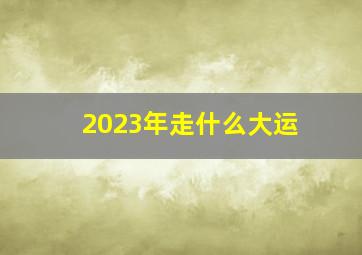 2023年走什么大运